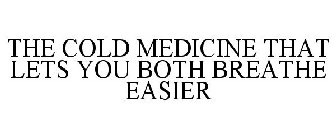 THE COLD MEDICINE THAT LETS YOU BOTH BREATHE EASIER